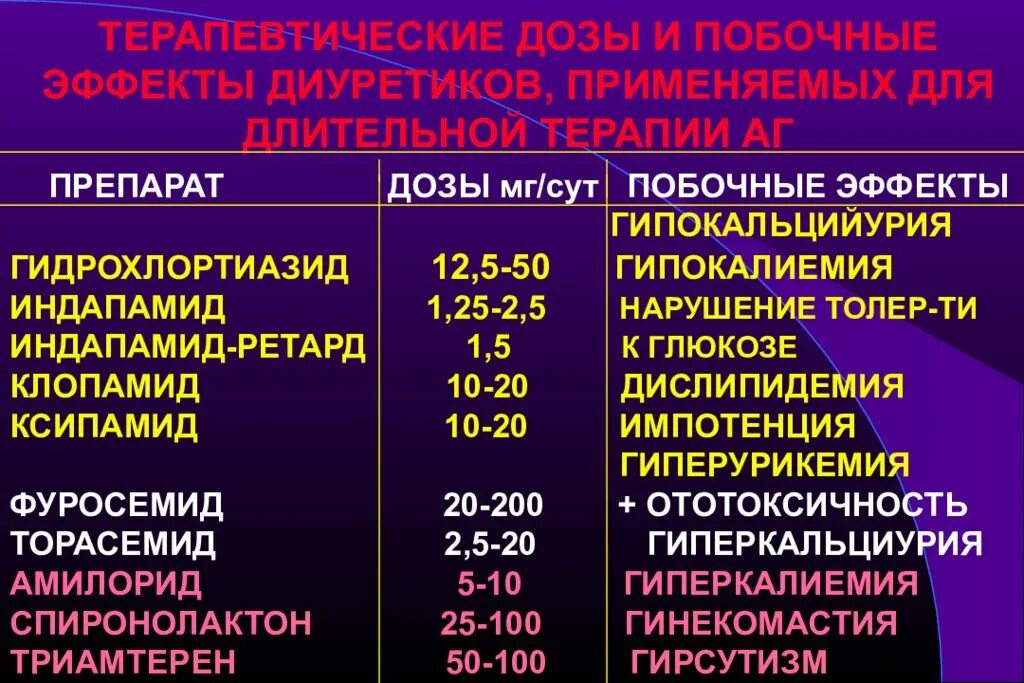 ТЕРАПЕВТИЧЕСКИЕ ДОЗЫ И ПОБОЧНЫЕ ЭФФЕКТЫ ДИУРЕТИКОВ, ПРИМЕНЯЕМЫХ ДЛЯ ДЛИТЕЛЬНОЙ ТЕРАПИИ АГ

| ПРЕПАРАТ | ДОЗЫ мг/сут | ПОБОЧНЫЕ ЭФФЕКТЫ |
|---|---|---|
| | | ГИПОКАЛЬЦИЙУРИЯ |
| ГИДРОХЛОРТИАЗИД | 12,5-50 | ГИПОКАЛИЕМИЯ |
| ИНДАПАМИД | 1,25-2,5 | НАРУШЕНИЕ ТОЛЕР-ТИ |
| ИНДАПАМИД-РЕТАРД | 1,5 | К ГЛЮКОЗЕ |
| КЛОПАМИД | 10-20 | ДИСЛИПИДЕМИЯ |
| КСИПАМИД | 10-20 | ИМПОТЕНЦИЯ |
| | | ГИПЕРУРИКЕМИЯ |
| ФУРОСЕМИД | 20-200 | + ОТОТОКСИЧНОСТЬ |
| ТОРАСЕМИД | 2,5-20 | ГИПЕРКАЛЬЦИУРИЯ |
| АМИЛОРИД | 5-10 | ГИПЕРКАЛИЕМИЯ |
| СПИРОНОЛАКТОН | 25-100 | ГИНЕКОМАСТИЯ |
| ТРИАМТЕРЕН | 50-100 | ГИРСУТИЗМ |